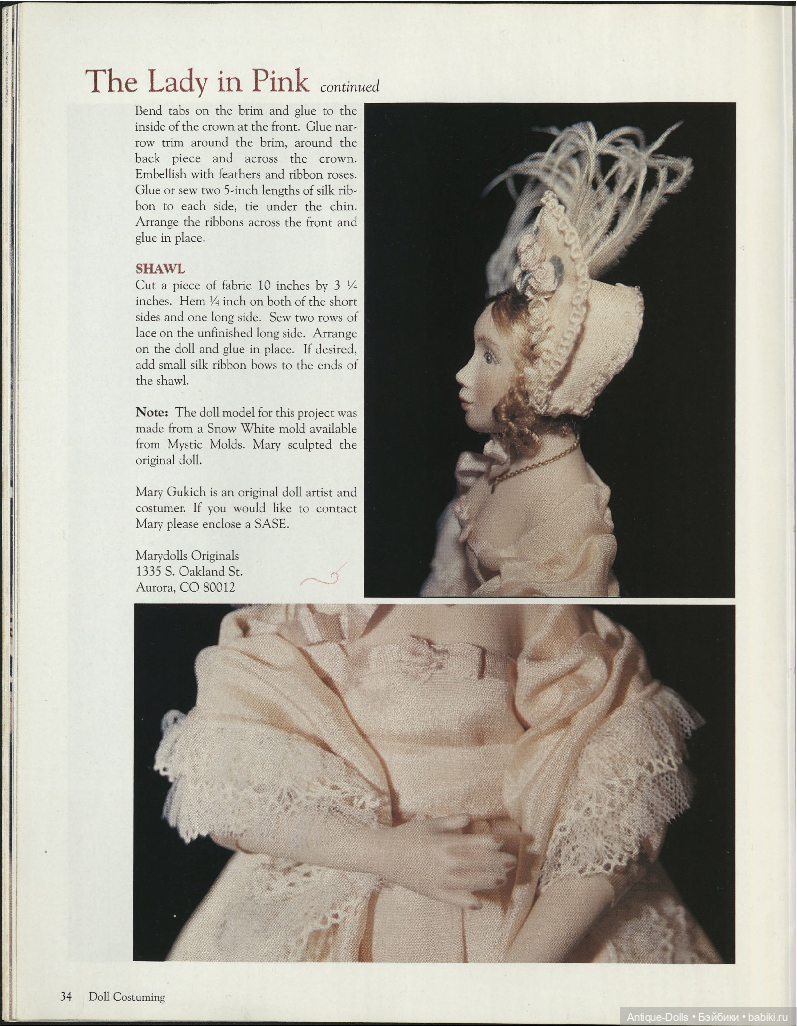 The Lady in Pink continued

Bend tabs on the brim and glue to the inside of the crown at the front. Glue narrow trim around the brim, around the back piece and across the crown. Embellish with feathers and ribbon roses. Glue or sew two 5-inch lengths of silk ribbon to each side, tie under the chin. Arrange the ribbons across the front and glue in place.

SHAWL
Cut a piece of fabric 10 inches by 3 ¼ inches. Hem ¼ inch on both of the short sides and one long side. Sew two rows of lace on the unfinished long side. Arrange on the doll and glue in place. If desired, add small silk ribbon bows to the ends of the shawl.

Note: The doll model for this project was made from a Snow White mold available from Mystic Molds. Mary sculpted the original doll.

Mary Gukich is an original doll artist and costumer. If you would like to contact Mary please enclose a SASE.

Marydolls Originals
1335 S. Oakland St.
Aurora, CO 80012

34 Doll Costuming

Antique-Dolls • Бэйбики • babiki.ru